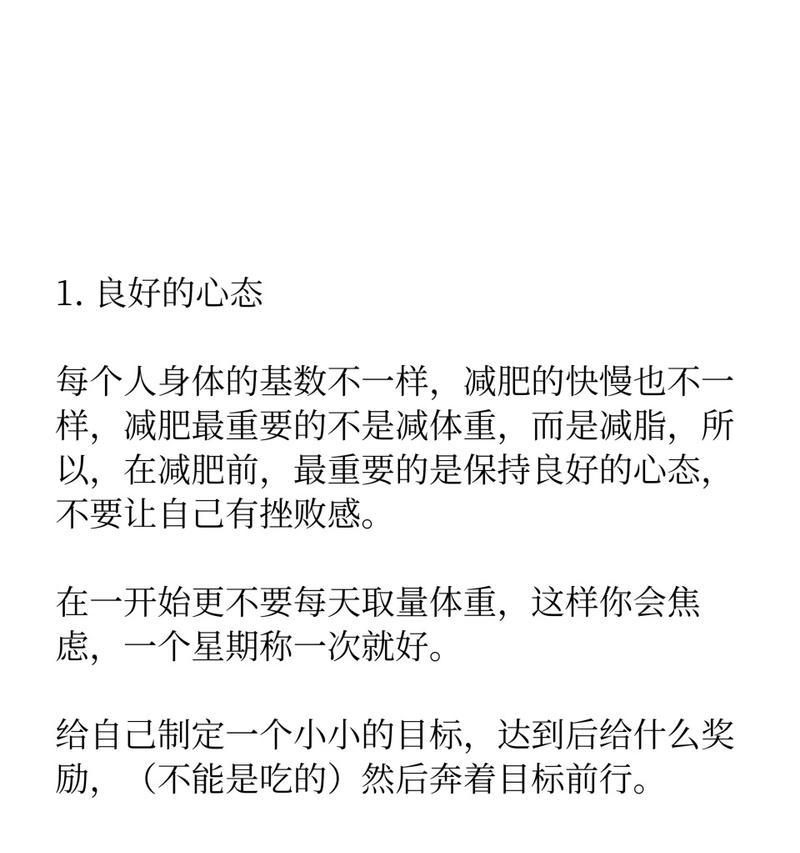 1. 良好的心态

每个人身体的基数不一样，减肥的快慢也不一样，减肥最重要的不是减体重，而是减脂，所以，在减肥前，最重要的是保持良好的心态，不要让自己有挫败感。

在一开始更不要每天取量体重，这样你会焦虑，一个星期称一次就好。

给自己制定一个小小的目标，达到后给什么奖励，（不能是吃的）然后奔着目标前行。